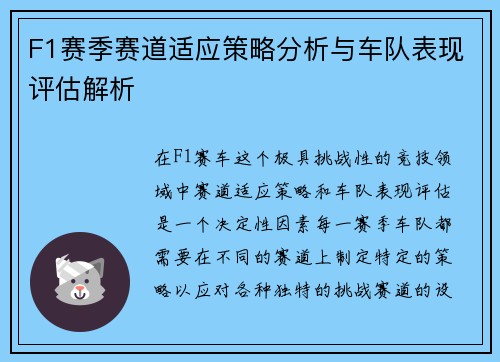 F1赛季赛道适应策略分析与车队表现评估解析

在F1赛车这个极具挑战性的竞技领域中赛道适应策略和车队表现评估是一个决定性因素每一赛季车队都需要在不同的赛道上制定特定的策略以应对各种独特的挑战赛道的设